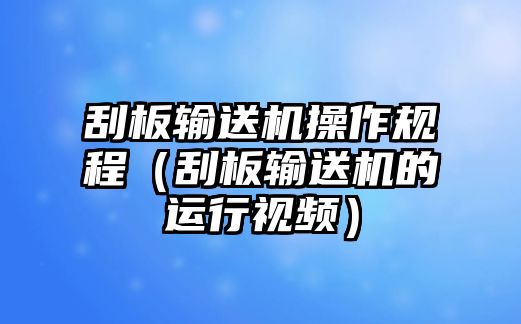 刮板输送机操作规程（刮板输送机的运行视频）